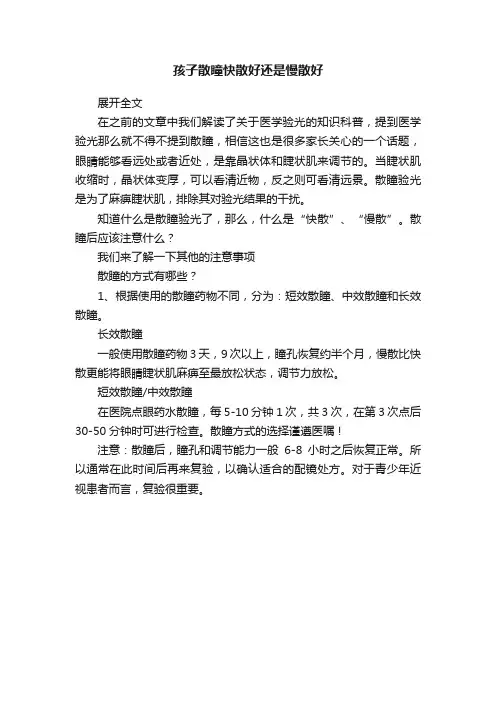 孩子散瞳快散好还是慢散好

展开全文

在之前的文章中我们解读了关于医学验光的知识科普，提到医学验光那么就不得不提到散瞳，相信这也是很多家长关心的一个话题，眼睛能够看远处或者近处，是靠晶状体和睫状肌来调节的。当睫状肌收缩时，晶状体变厚，可以看清近物，反之则可看清远景。散瞳验光是为了麻痹睫状肌，排除其对验光结果的干扰。

知道什么是散瞳验光了，那么，什么是“快散”、“慢散”。散瞳后应该注意什么？

我们来了解一下其他的注意事项

散瞳的方式有哪些？

1、根据使用的散瞳药物不同，分为：短效散瞳、中效散瞳和长效散瞳。

长效散瞳

一般使用散瞳药物3天，9次以上，瞳孔恢复约半个月，慢散比快散更能将眼睛睫状肌麻痹至最放松状态，调节力放松。

短效散瞳/中效散瞳

在医院点眼药水散瞳，每5-10分钟1次，共3次，在第3次点后30-50分钟时可进行检查。散瞳方式的选择谨遵医嘱！

注意：散瞳后，瞳孔和调节能力一般 6-8 小时之后恢复正常。所以通常在此时间后再来复验，以确认适合的配镜处方。对于青少年近视患者而言，复验很重要。